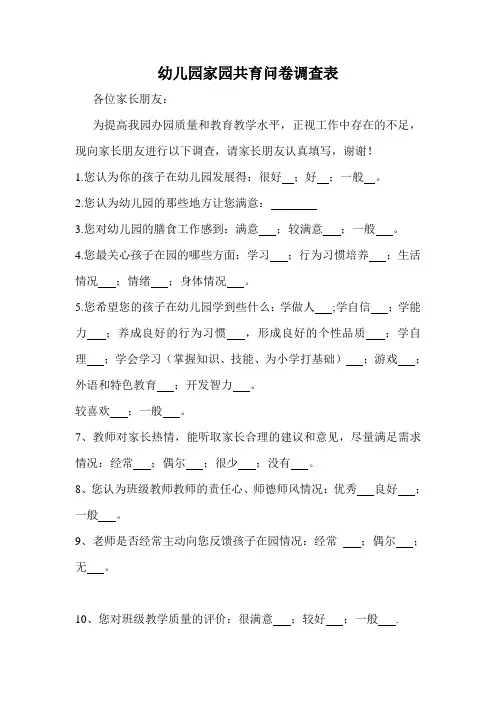 幼儿园家园共育问卷调查表

各位家长朋友：

为提高我园办园质量和教育教学水平，正视工作中存在的不足，现向家长朋友进行以下调查，请家长朋友认真填写，谢谢！

1.您认为你的孩子在幼儿园发展得：很好__；好__；一般__。

2.您认为幼儿园的那些地方让您满意：________

3.您对幼儿园的膳食工作感到：满意___；较满意___；一般___。

4.您最关心孩子在园的哪些方面：学习___；行为习惯培养___；生活情况___；情绪___；身体情况___。

5.您希望您的孩子在幼儿园学到些什么：学做人___;学自信___；学能力___；养成良好的行为习惯___，形成良好的个性品质___；学自理___；学会学习（掌握知识、技能、为小学打基础）___；游戏___；外语和特色教育___；开发智力___。

较喜欢___；一般___。

7、教师对家长热情，能听取家长合理的建议和意见，尽量满足需求情况：经常___；偶尔___；很少___；没有___。

8、您认为班级教师教师的责任心、师德师风情况：优秀___良好___；一般___。

9、老师是否经常主动向您反馈孩子在园情况：经常 ___；偶尔___；无___。

10、您对班级教学质量的评价：很满意___；较好___；一般___.